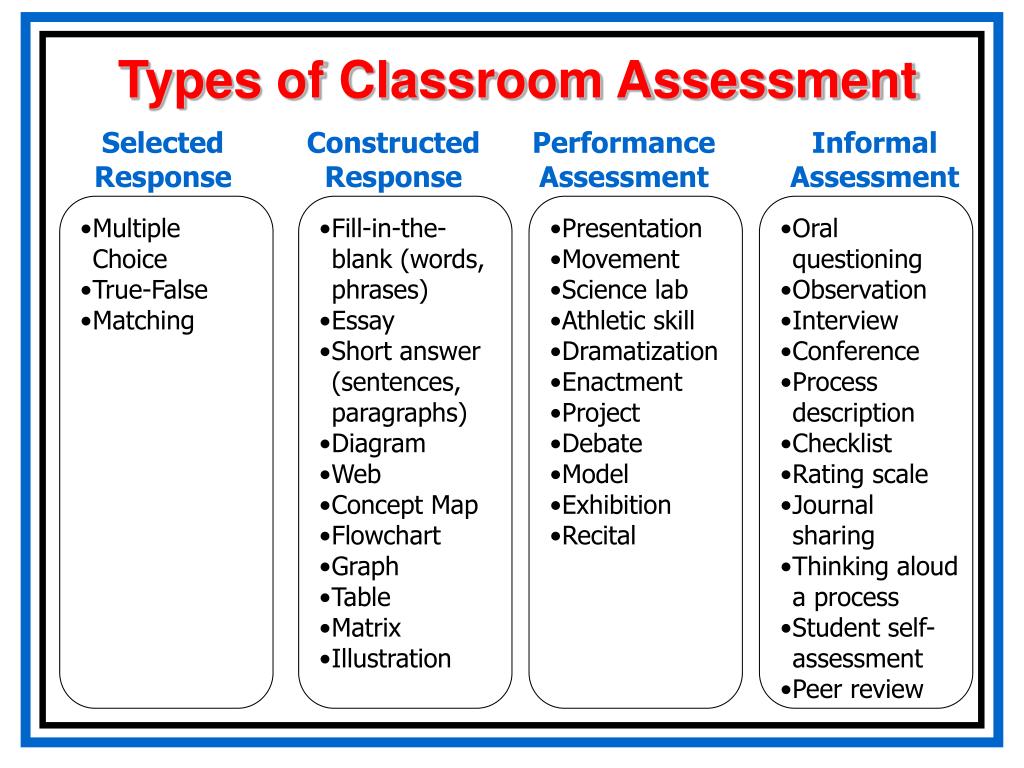 Types of Classroom Assessment

Selected Response
•Multiple Choice
•True-False
•Matching

Constructed Response
•Fill-in-the-blank (words, phrases)
•Essay
•Short answer (sentences, paragraphs)
•Diagram
•Web
•Concept Map
•Flowchart
•Graph
•Table
•Matrix
•Illustration

Performance Assessment
•Presentation
•Movement
•Science lab
•Athletic skill
•Dramatization
•Enactment
•Project
•Debate
•Model
•Exhibition
•Recital

Informal Assessment
•Oral questioning
•Observation
•Interview
•Conference
•Process description
•Checklist
•Rating scale
•Journal sharing
•Thinking aloud a process
•Student self-assessment
•Peer review